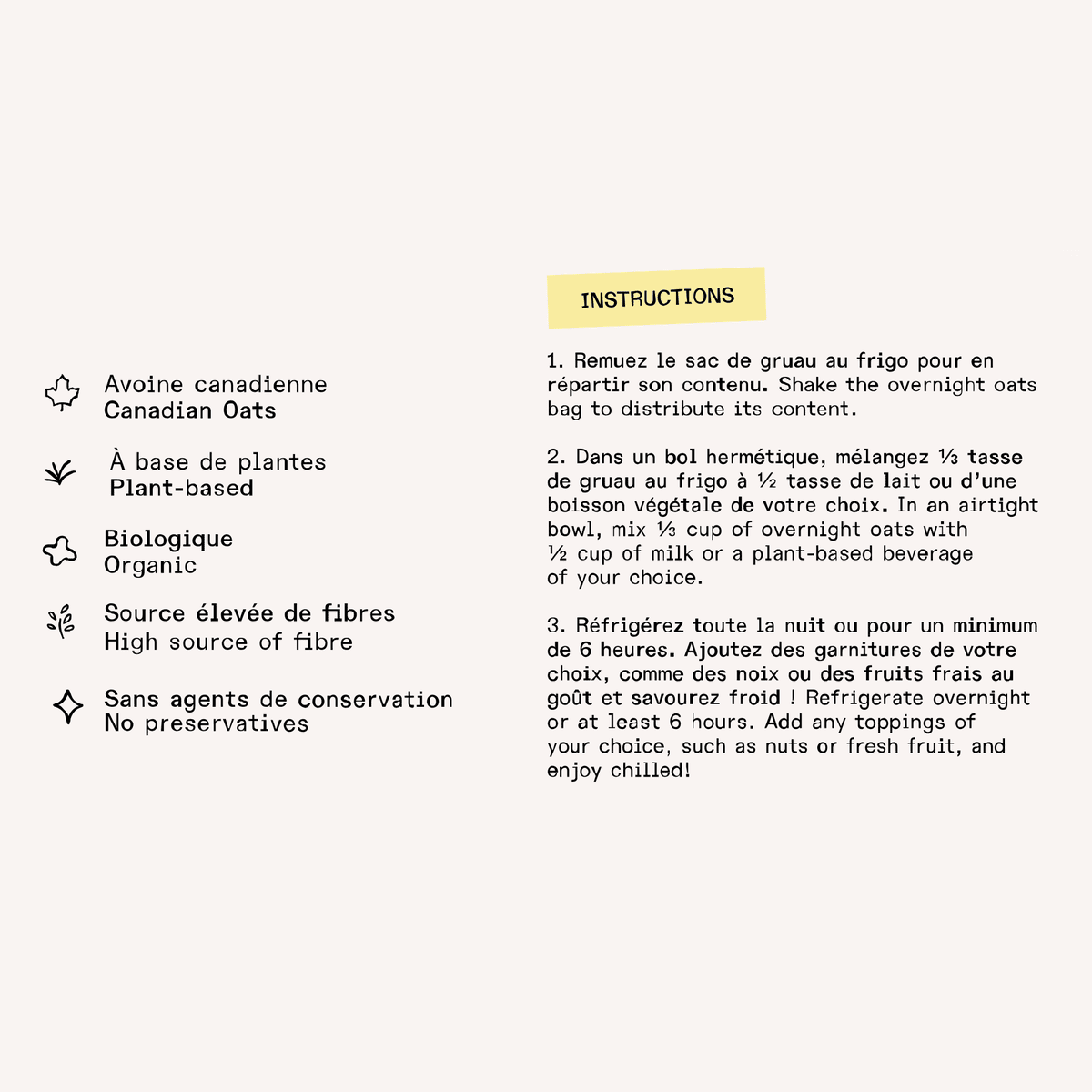 Avoine canadienne
Canadian Oats

À base de plantes
Plant-based

Biologique
Organic

Source élevée de fibres
High source of fibre

Sans agents de conservation
No preservatives

INSTRUCTIONS

1. Remuez le sac de gruau au frigo pour en répartir son contenu. Shake the overnight oats bag to distribute its content.

2. Dans un bol hermétique, mélangez ⅓ tasse de gruau au frigo à ½ tasse de lait ou d'une boisson végétale de votre choix. In an airtight bowl, mix ⅓ cup of overnight oats with ½ cup of milk or a plant-based beverage of your choice.

3. Réfrigérez toute la nuit ou pour un minimum de 6 heures. Ajoutez des garnitures de votre choix, comme des noix ou des fruits frais au goût et savourez froid ! Refrigerate overnight or at least 6 hours. Add any toppings of your choice, such as nuts or fresh fruit, and enjoy chilled!